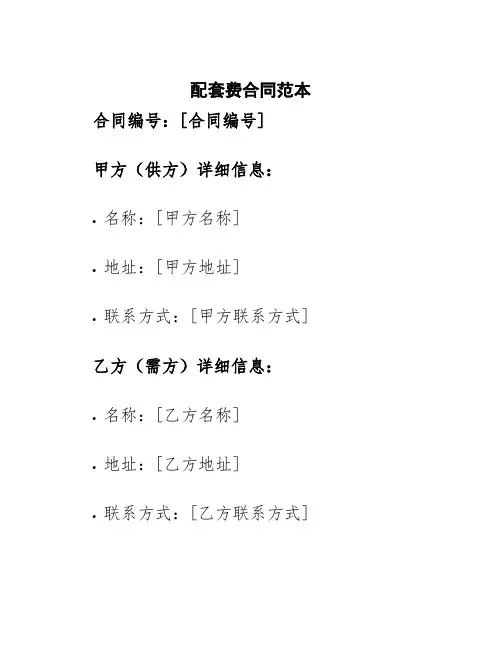 配套费合同范本

合同编号：[合同编号]

甲方（供方）详细信息：

• 名称：[甲方名称]

• 地址：[甲方地址]

• 联系方式：[甲方联系方式]

乙方（需方）详细信息：

• 名称：[乙方名称]

• 地址：[乙方地址]

• 联系方式：[乙方联系方式]